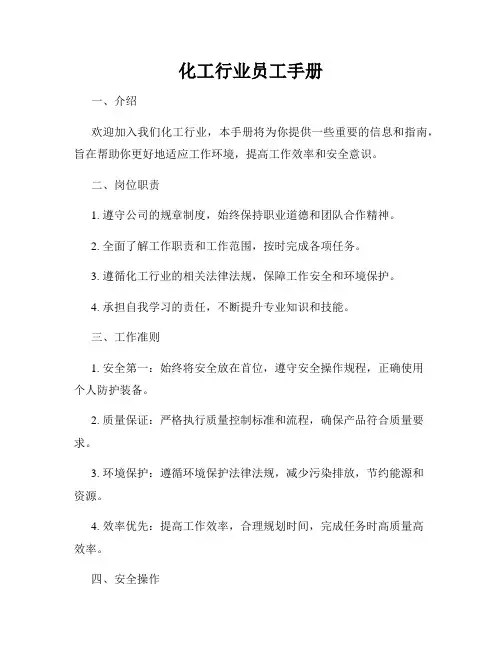 化工行业员工手册

一、介绍

欢迎加入我们化工行业，本手册将为你提供一些重要的信息和指南，旨在帮助你更好地适应工作环境，提高工作效率和安全意识。

二、岗位职责

1. 遵守公司的规章制度，始终保持职业道德和团队合作精神。

2. 全面了解工作职责和工作范围，按时完成各项任务。

3. 遵循化工行业的相关法律法规，保障工作安全和环境保护。

4. 承担自我学习的责任，不断提升专业知识和技能。

三、工作准则

1. 安全第一：始终将安全放在首位，遵守安全操作规程，正确使用个人防护装备。

2. 质量保证：严格执行质量控制标准和流程，确保产品符合质量要求。

3. 环境保护：遵循环境保护法律法规，减少污染排放，节约能源和资源。

4. 效率优先：提高工作效率，合理规划时间，完成任务时高质量高效率。

四、安全操作